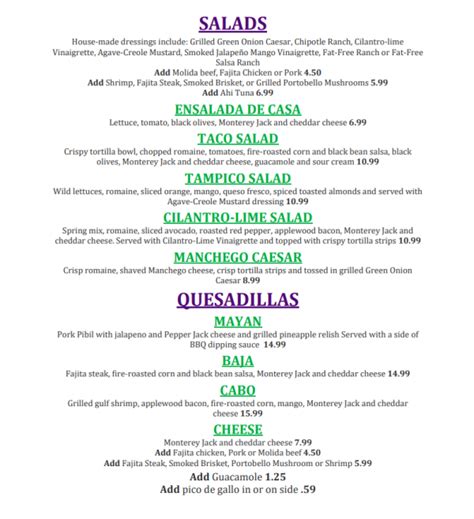 SALADS

House-made dressings include: Grilled Green Onion Caesar, Chipotle Ranch, Cilantro-lime Vinaigrette, Agave-Creole Mustard, Smoked Jalapeño Mango Vinaigrette, Fat-Free Ranch or Fat-Free Salsa Ranch
Add Molida beef, Fajita Chicken or Pork 4.50
Add Shrimp, Fajita Steak, Smoked Brisket, or Grilled Portobello Mushrooms 5.99
Add Ahi Tuna 6.99

ENSALADA DE CASA

Lettuce, tomato, black olives, Monterey Jack and cheddar cheese 6.99

TACO SALAD

Crispy tortilla bowl, chopped romaine, tomatoes, fire-roasted corn and black bean salsa, black olives, Monterey Jack and cheddar cheese, guacamole and sour cream 10.99

TAMPICO SALAD

Wild lettuces, romaine, sliced orange, mango, queso fresco, spiced toasted almonds and served with Agave-Creole Mustard dressing 10.99

CILANTRO-LIME SALAD

Spring mix, romaine, sliced avocado, roasted red pepper, applewood bacon, Monterey Jack and cheddar cheese. Served with Cilantro-Lime Vinaigrette and topped with crispy tortilla strips 10.99

MANCHEGO CAESAR

Crisp romaine, shaved Manchego cheese, crisp tortilla strips and tossed in grilled Green Onion Caesar 8.99

QUESADILLAS

MAYAN

Pork Pibil with jalapeno and Pepper Jack cheese and grilled pineapple relish Served with a side of BBQ dipping sauce 14.99

BAJA

Fajita steak, fire-roasted corn and black bean salsa, Monterey Jack and cheddar cheese 14.99

CABO

Grilled gulf shrimp, applewood bacon, fire-roasted corn, mango, Monterey Jack and cheddar cheese 15.99

CHEESE

Monterey Jack and cheddar cheese 7.99
Add Fajita chicken, Pork or Molida beef 4.50
Add Fajita Steak, Smoked Brisket, Portobello Mushroom or Shrimp 5.99
Add Guacamole 1.25
Add pico de gallo in or on side .59